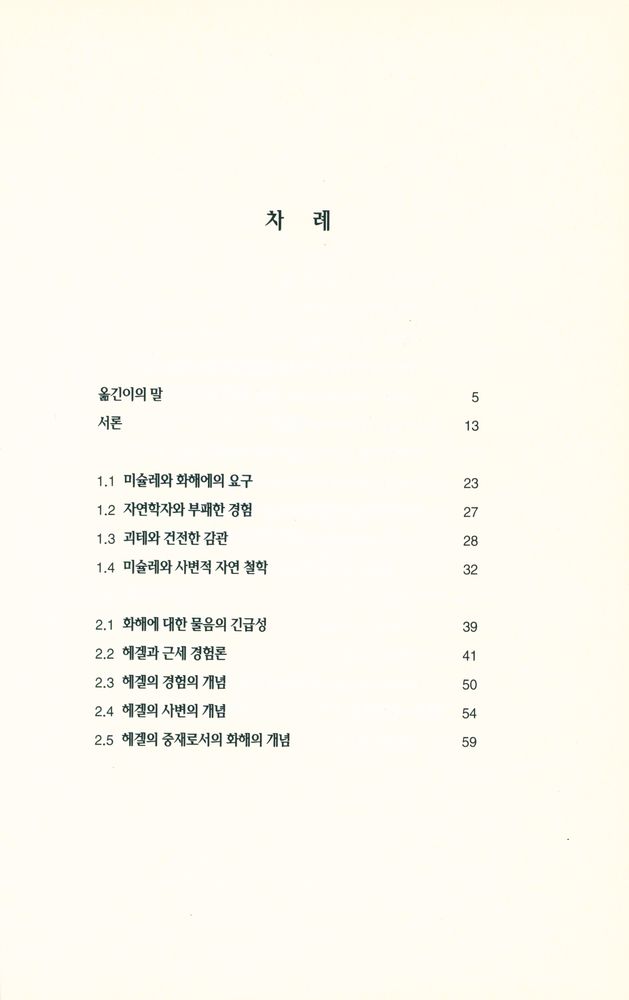 차 례

옮긴이의 말 5
서론 13

1.1 미슐레와 화해에의 요구 23
1.2 자연학자와 부패한 경험 27
1.3 괴테와 건전한 감관 28
1.4 미슐레와 사변적 자연 철학 32

2.1 화해에 대한 물음의 긴급성 39
2.2 헤겔과 근세 경험론 41
2.3 헤겔의 경험의 개념 50
2.4 헤겔의 사변의 개념 54
2.5 헤겔의 중재로서의 화해의 개념 59